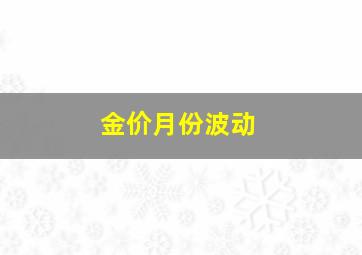 金价月份波动